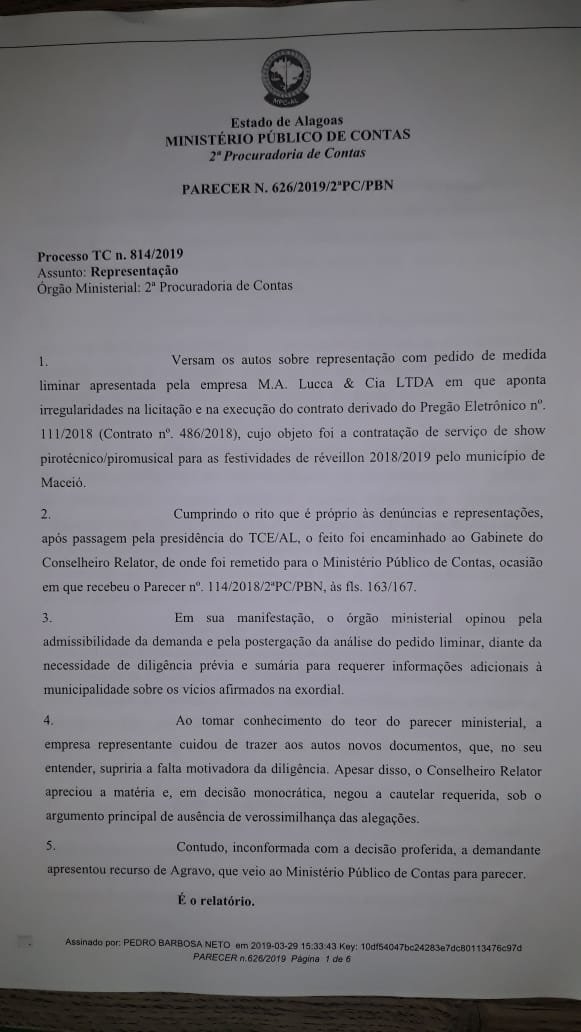 MPC-AL

Estado de Alagoas
MINISTÉRIO PÚBLICO DE CONTAS
2ª Procuradoria de Contas

PARECER N. 626/2019/2ªPC/PBN

Processo TC n. 814/2019
Assunto: Representação
Órgão Ministerial: 2ª Procuradoria de Contas

1. Versam os autos sobre representação com pedido de medida liminar apresentada pela empresa M.A. Lucca & Cia LTDA em que aponta irregularidades na licitação e na execução do contrato derivado do Pregão Eletrônico nº. 111/2018 (Contrato nº. 486/2018), cujo objeto foi a contratação de serviço de show pirotécnico/piromusical para as festividades de réveillon 2018/2019 pelo município de Maceió.

2. Cumprindo o rito que é próprio às denúncias e representações, após passagem pela presidência do TCE/AL, o feito foi encaminhado ao Gabinete do Conselheiro Relator, de onde foi remetido para o Ministério Público de Contas, ocasião em que recebeu o Parecer nº. 114/2018/2ªPC/PBN, às fls. 163/167.

3. Em sua manifestação, o órgão ministerial opinou pela admissibilidade da demanda e pela postergação da análise do pedido liminar, diante da necessidade de diligência prévia e sumária para requerer informações adicionais à municipalidade sobre os vícios afirmados na exordial.

4. Ao tomar conhecimento do teor do parecer ministerial, a empresa representante cuidou de trazer aos autos novos documentos, que, no seu entender, supriria a falta motivadora da diligência. Apesar disso, o Conselheiro Relator apreciou a matéria e, em decisão monocrática, negou a cautelar requerida, sob o argumento principal de ausência de verossimilhança das alegações.

5. Contudo, inconformada com a decisão proferida, a demandante apresentou recurso de Agravo, que veio ao Ministério Público de Contas para parecer.

É o relatório.

Assinado por: PEDRO BARBOSA NETO em 2019-03-29 15:33:43 Key: 10df54047bc24283e7dc80113476c97d
PARECER n.626/2019 Página 1 de 6